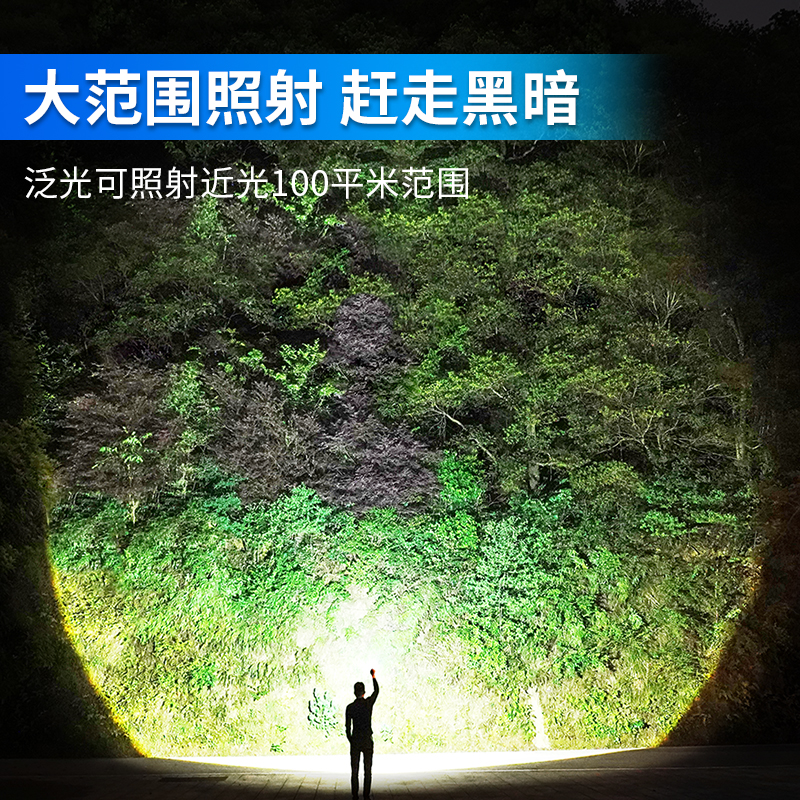 大范围照射 赶走黑暗

泛光可照射近光100平米范围